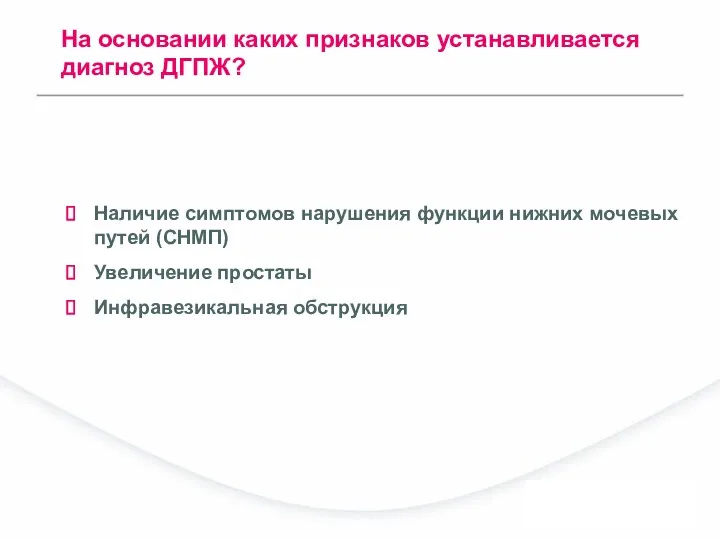 На основании каких признаков устанавливается диагноз ДГПЖ?

 Наличие симптомов нарушения функции нижних мочевых путей (СНМП)

 Увеличение простаты

 Инфравезикальная обструкция